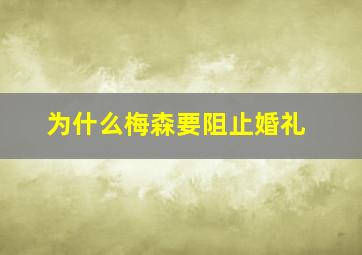 为什么梅森要阻止婚礼